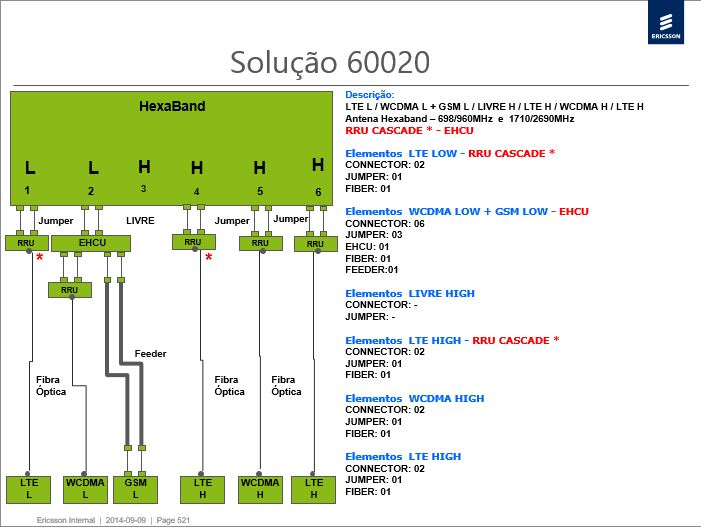 ERICSSON

Solução 60020

HexaBand

L L H H H H
1 2 3 4 5 6

Jumper LIVRE Jumper Jumper

RRU EHCU RRU RRU RRU

*

*

RRU

Feeder

Fibra Óptica

Fibra Óptica

Fibra Óptica

LTE L

WCDMA L

GSM L

LTE H

WCDMA H

LTE H

Descrição:
LTE L / WCDMA L + GSM L / LIVRE H / LTE H / WCDMA H / LTE H
Antena Hexaband – 698/960MHz e 1710/2690MHz
RRU CASCADE * - EHCU

Elementos LTE LOW - RRU CASCADE *
CONNECTOR: 02
JUMPER: 01
FIBER: 01

Elementos WCDMA LOW + GSM LOW - EHCU
CONNECTOR: 06
JUMPER: 03
EHCU: 01
FIBER: 01
FEEDER:01

Elementos LIVRE HIGH
CONNECTOR: -
JUMPER: -

Elementos LTE HIGH - RRU CASCADE *
CONNECTOR: 02
JUMPER: 01
FIBER: 01

Elementos WCDMA HIGH
CONNECTOR: 02
JUMPER: 01
FIBER: 01

Elementos LTE HIGH
CONNECTOR: 02
JUMPER: 01
FIBER: 01

Ericsson Internal | 2014-09-09 | Page 521